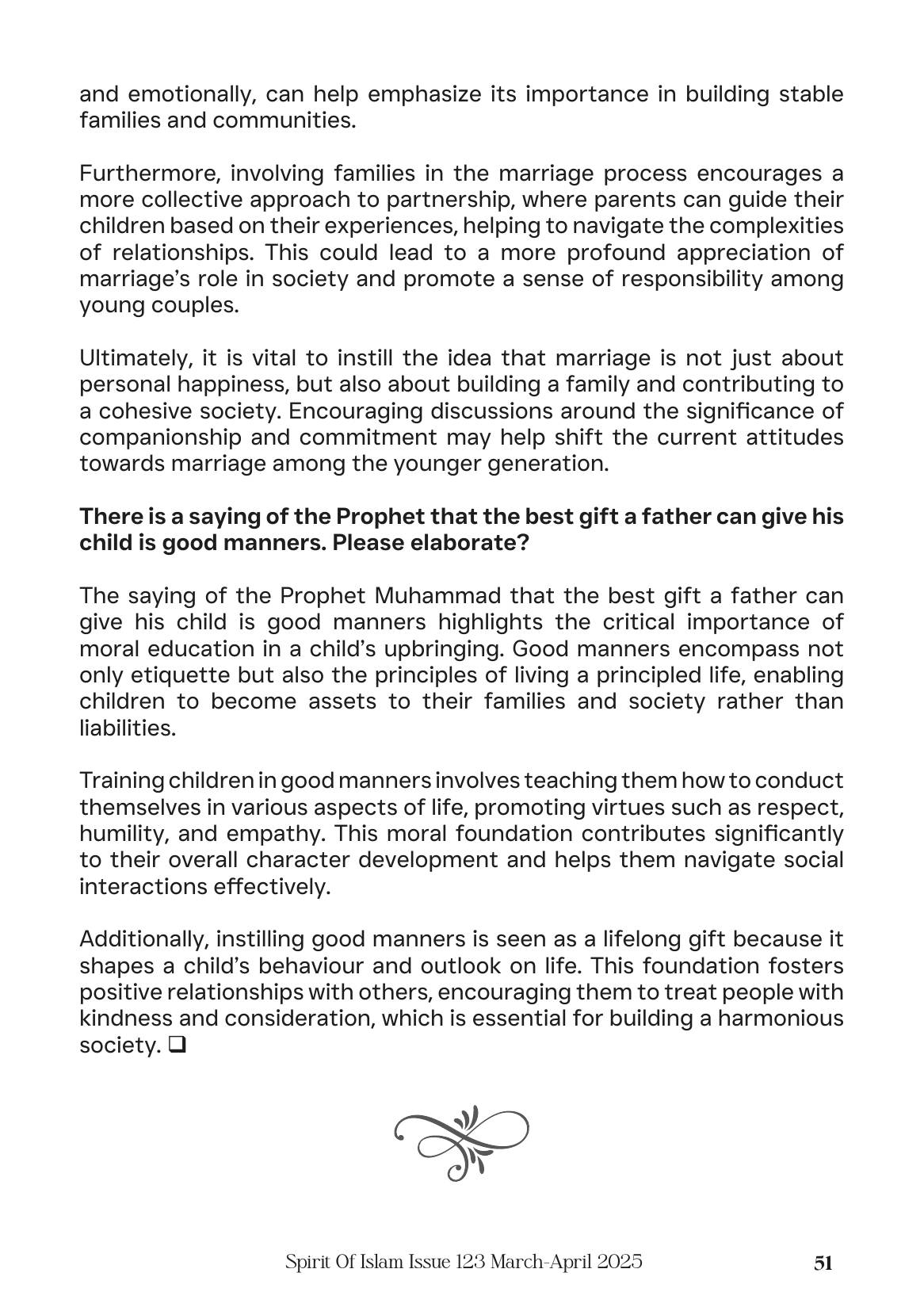 and emotionally, can help emphasize its importance in building stable families and communities.

Furthermore, involving families in the marriage process encourages a more collective approach to partnership, where parents can guide their children based on their experiences, helping to navigate the complexities of relationships. This could lead to a more profound appreciation of marriage's role in society and promote a sense of responsibility among young couples.

Ultimately, it is vital to instill the idea that marriage is not just about personal happiness, but also about building a family and contributing to a cohesive society. Encouraging discussions around the significance of companionship and commitment may help shift the current attitudes towards marriage among the younger generation.

There is a saying of the Prophet that the best gift a father can give his child is good manners. Please elaborate?

The saying of the Prophet Muhammad that the best gift a father can give his child is good manners highlights the critical importance of moral education in a child's upbringing. Good manners encompass not only etiquette but also the principles of living a principled life, enabling children to become assets to their families and society rather than liabilities.

Training children in good manners involves teaching them how to conduct themselves in various aspects of life, promoting virtues such as respect, humility, and empathy. This moral foundation contributes significantly to their overall character development and helps them navigate social interactions effectively.

Additionally, instilling good manners is seen as a lifelong gift because it shapes a child's behaviour and outlook on life. This foundation fosters positive relationships with others, encouraging them to treat people with kindness and consideration, which is essential for building a harmonious society. ☐

Spirit Of Islam Issue 123 March-April 2025 51